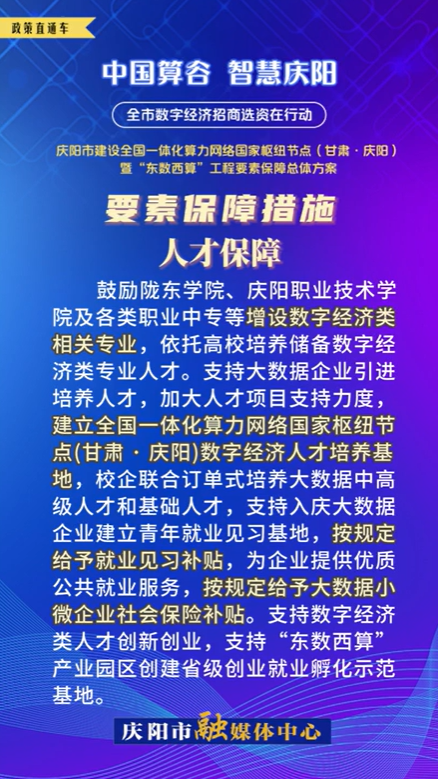 政策直通车

中国算谷 智慧庆阳

全市数字经济招商选资在行动

庆阳市建设全国一体化算力网络国家枢纽节点（甘肃·庆阳）暨“东数西算”工程要素保障总体方案

要素保障措施

人才保障

鼓励陇东学院、庆阳职业技术学院及各类职业中专等增设数字经济类相关专业，依托高校培养储备数字经济类专业人才。支持大数据企业引进培养人才，加大人才项目支持力度，建立全国一体化算力网络国家枢纽节点(甘肃·庆阳)数字经济人才培养基地，校企联合订单式培养大数据中高级人才和基础人才，支持入庆大数据企业建立青年就业见习基地，按规定给予就业见习补贴，为企业提供优质公共就业服务，按规定给予大数据小微企业社会保险补贴。支持数字经济类人才创新创业，支持“东数西算”产业园区创建省级创业就业孵化示范基地。

庆阳市融媒体中心